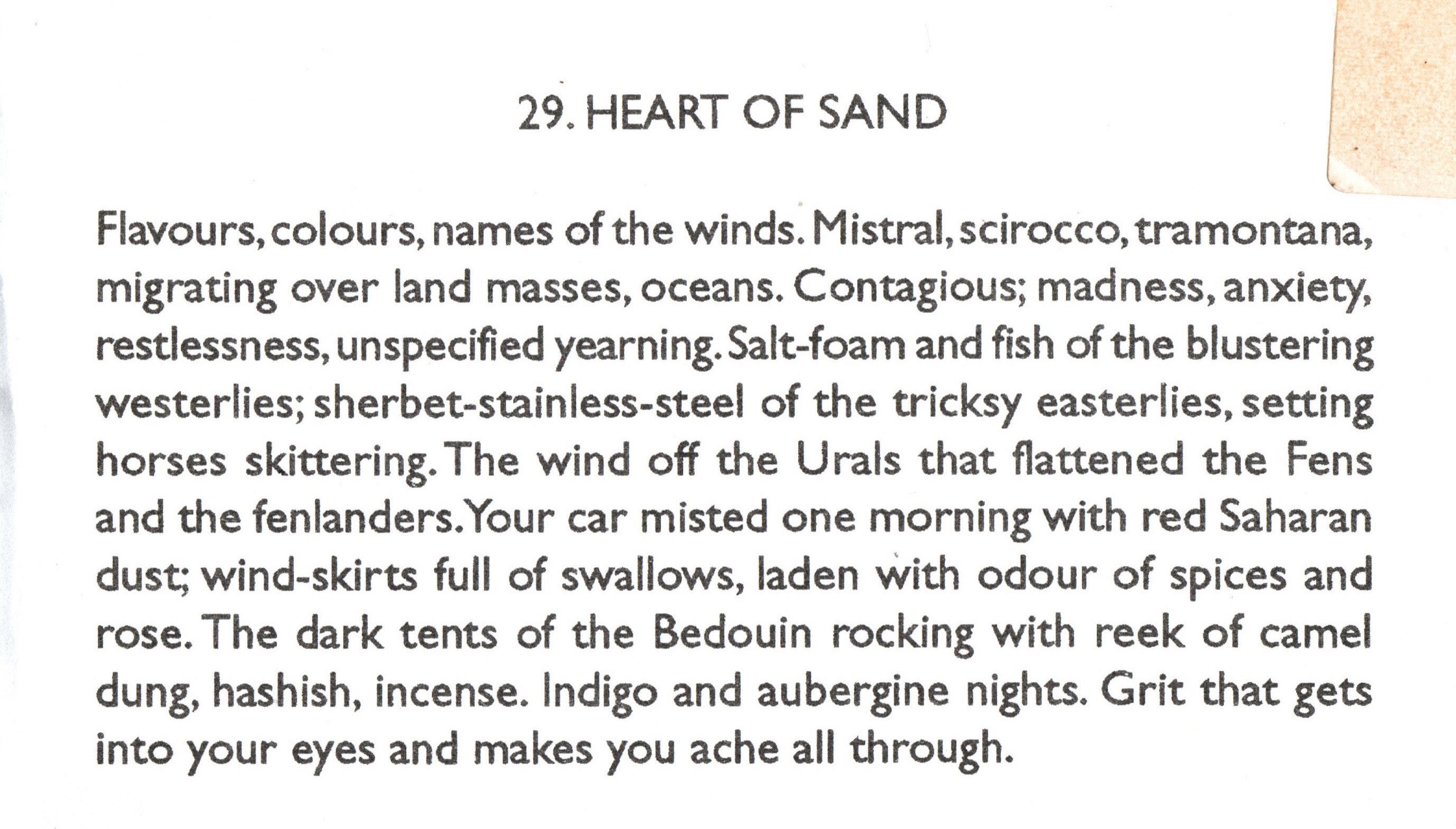 29. HEART OF SAND

Flavours, colours, names of the winds. Mistral, scirocco, tramontana, migrating over land masses, oceans. Contagious; madness, anxiety, restlessness, unspecified yearning. Salt-foam and fish of the blustering westerlies; sherbet-stainless-steel of the tricksy easterlies, setting horses skittering. The wind off the Urals that flattened the Fens and the fenlanders. Your car misted one morning with red Saharan dust; wind-skirts full of swallows, laden with odour of spices and rose. The dark tents of the Bedouin rocking with reek of camel dung, hashish, incense. Indigo and aubergine nights. Grit that gets into your eyes and makes you ache all through.